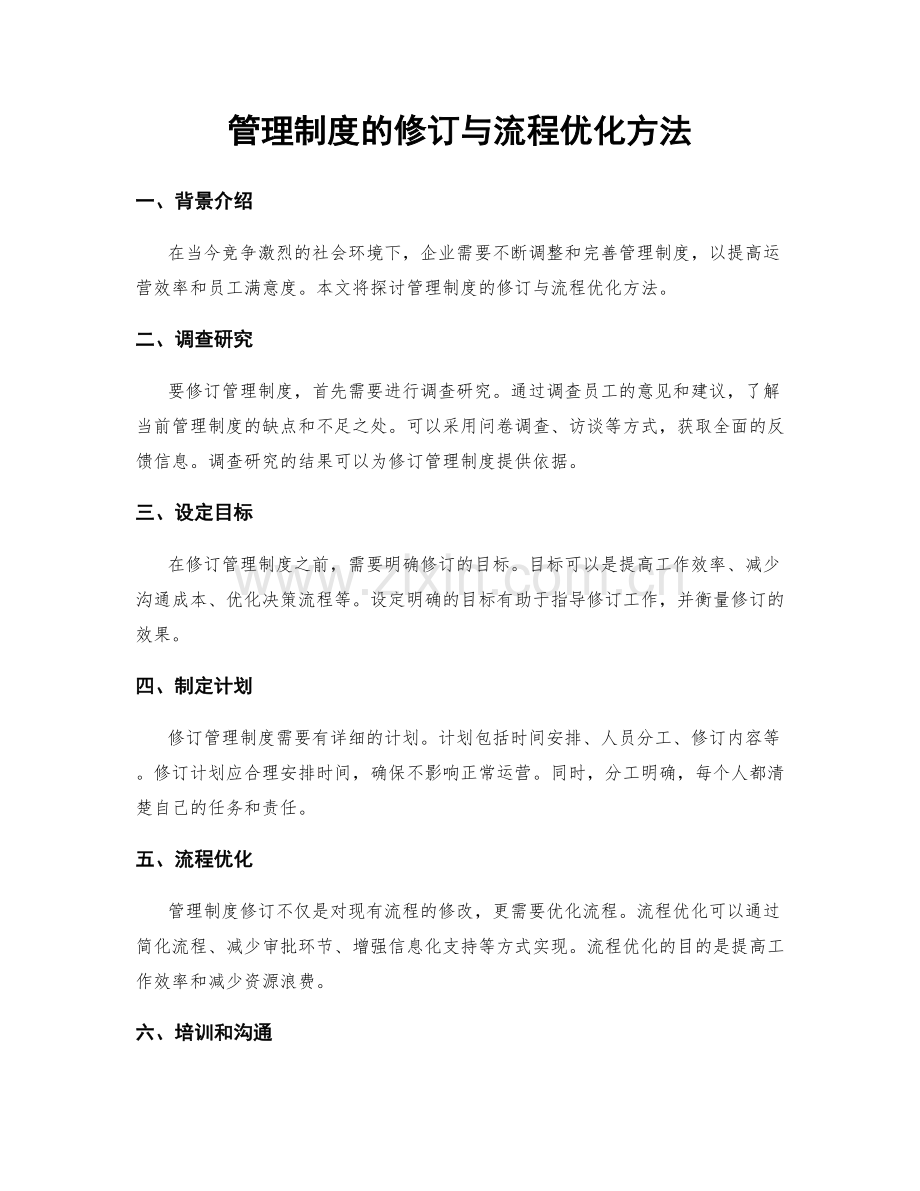 管理制度的修订与流程优化方法

一、背景介绍

在当今竞争激烈的社会环境下，企业需要不断调整和完善管理制度，以提高运营效率和员工满意度。本文将探讨管理制度的修订与流程优化方法。

二、调查研究

要修订管理制度，首先需要进行调查研究。通过调查员工的意见和建议，了解当前管理制度的缺点和不足之处。可以采用问卷调查、访谈等方式，获取全面的反馈信息。调查研究的结果可以为修订管理制度提供依据。

三、设定目标

在修订管理制度之前，需要明确修订的目标。目标可以是提高工作效率、减少沟通成本、优化决策流程等。设定明确的目标有助于指导修订工作，并衡量修订的效果。

四、制定计划

修订管理制度需要有详细的计划。计划包括时间安排、人员分工、修订内容等。修订计划应合理安排时间，确保不影响正常运营。同时，分工明确，每个人都清楚自己的任务和责任。

五、流程优化

管理制度修订不仅是对现有流程的修改，更需要优化流程。流程优化可以通过简化流程、减少审批环节、增强信息化支持等方式实现。流程优化的目的是提高工作效率和减少资源浪费。

六、培训和沟通

www.zixin.com.cn